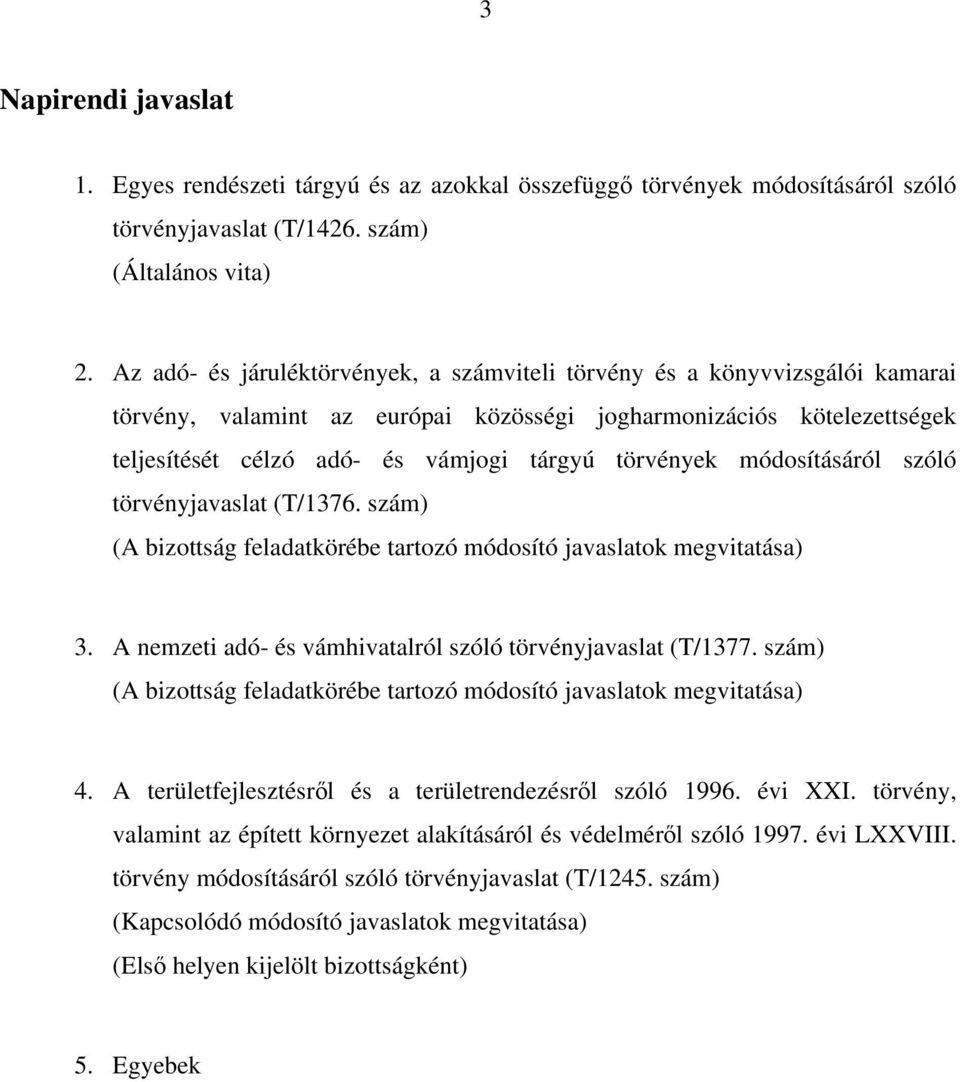 3

Napirendi javaslat

1. Egyes rendészeti tárgyú és az azokkal összefüggő törvények módosításáról szóló törvényjavaslat (T/1426. szám)
(Általános vita)

2. Az adó- és járuléktörvények, a számviteli törvény és a könyvvizsgálói kamarai törvény, valamint az európai közösségi jogharmonizációs kötelezettségek teljesítését célzó adó- és vámjogi tárgyú törvények módosításáról szóló törvényjavaslat (T/1376. szám)
(A bizottság feladatkörébe tartozó módosító javaslatok megvitatása)

3. A nemzeti adó- és vámhivatalról szóló törvényjavaslat (T/1377. szám)
(A bizottság feladatkörébe tartozó módosító javaslatok megvitatása)

4. A területfejlesztésről és a területrendezésről szóló 1996. évi XXI. törvény, valamint az épített környezet alakításáról és védelméről szóló 1997. évi LXXVIII. törvény módosításáról szóló törvényjavaslat (T/1245. szám)
(Kapcsolódó módosító javaslatok megvitatása)
(Első helyen kijelölt bizottságként)

5. Egyebek